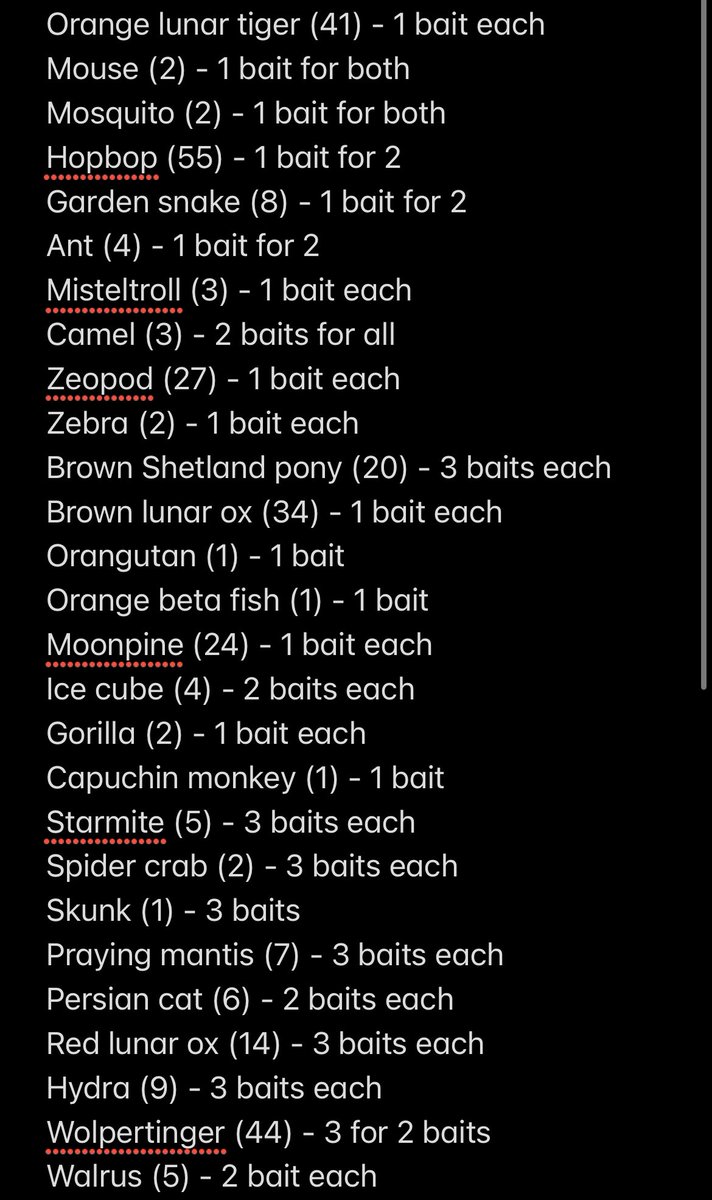 Orange lunar tiger (41) - 1 bait each
Mouse (2) - 1 bait for both
Mosquito (2) - 1 bait for both
Hopbop (55) - 1 bait for 2
Garden snake (8) - 1 bait for 2
Ant (4) - 1 bait for 2
Misteltroll (3) - 1 bait each
Camel (3) - 2 baits for all
Zeopod (27) - 1 bait each
Zebra (2) - 1 bait each
Brown Shetland pony (20) - 3 baits each
Brown lunar ox (34) - 1 bait each
Orangutan (1) - 1 bait
Orange beta fish (1) - 1 bait
Moonpine (24) - 1 bait each
Ice cube (4) - 2 baits each
Gorilla (2) - 1 bait each
Capuchin monkey (1) - 1 bait
Starmite (5) - 3 baits each
Spider crab (2) - 3 baits each
Skunk (1) - 3 baits
Praying mantis (7) - 3 baits each
Persian cat (6) - 2 baits each
Red lunar ox (14) - 3 baits each
Hydra (9) - 3 baits each
Wolpertinger (44) - 3 for 2 baits
Walrus (5) - 2 bait each